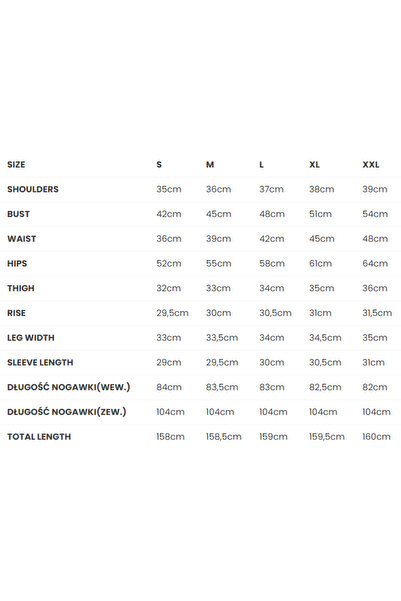 | SIZE | S | M | L | XL | XXL |
|---|---|---|---|---|---|
| SHOULDERS | 35cm | 36cm | 37cm | 38cm | 39cm |
| BUST | 42cm | 45cm | 48cm | 51cm | 54cm |
| WAIST | 36cm | 39cm | 42cm | 45cm | 48cm |
| HIPS | 52cm | 55cm | 58cm | 61cm | 64cm |
| THIGH | 32cm | 33cm | 34cm | 35cm | 36cm |
| RISE | 29,5cm | 30cm | 30,5cm | 31cm | 31,5cm |
| LEG WIDTH | 33cm | 33,5cm | 34cm | 34,5cm | 35cm |
| SLEEVE LENGTH | 29cm | 29,5cm | 30cm | 30,5cm | 31cm |
| DŁUGOŚĆ NOGAWKI(WEW.) | 84cm | 83,5cm | 83cm | 82,5cm | 82cm |
| DŁUGOŚĆ NOGAWKI(ZEW.) | 104cm | 104cm | 104cm | 104cm | 104cm |
| TOTAL LENGTH | 158cm | 158,5cm | 159cm | 159,5cm | 160cm |